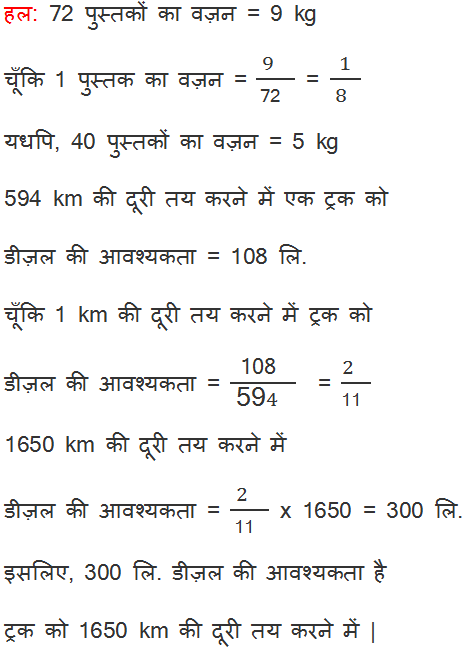 हल: 72 पुस्तकों का वज़न = 9 kg

चूँकि 1 पुस्तक का वज़न = $\frac{9}{72}$ = $\frac{1}{8}$

यधपि, 40 पुस्तकों का वज़न = 5 kg

594 km की दूरी तय करने में एक ट्रक को

डीज़ल की आवश्यकता = 108 लि.

चूँकि 1 km की दूरी तय करने में ट्रक को

डीज़ल की आवश्यकता = $\frac{108}{594}$ = $\frac{2}{11}$

1650 km की दूरी तय करने में

डीज़ल की आवश्यकता = $\frac{2}{11}$ x 1650 = 300 लि.

इसलिए, 300 लि. डीज़ल की आवश्यकता है

ट्रक को 1650 km की दूरी तय करने में |